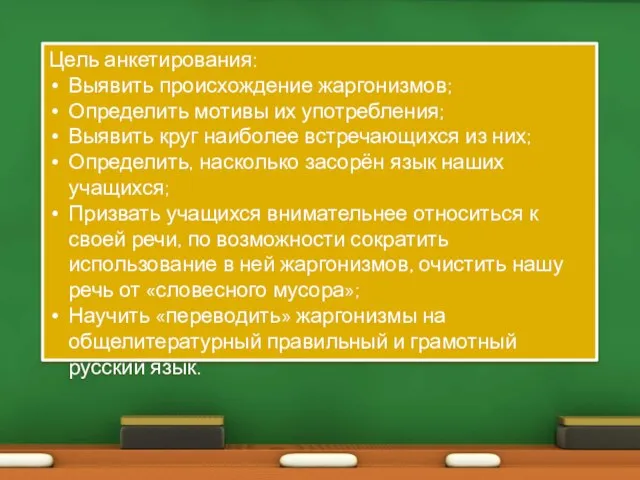 Цель анкетирования:
• Выявить происхождение жаргонизмов;
• Определить мотивы их употребления;
• Выявить круг наиболее встречающихся из них;
• Определить, насколько засорён язык наших учащихся;
• Призвать учащихся внимательнее относиться к своей речи, по возможности сократить использование в ней жаргонизмов, очистить нашу речь от «словесного мусора»;
• Научить «переводить» жаргонизмы на общелитературный правильный и грамотный русский язык.